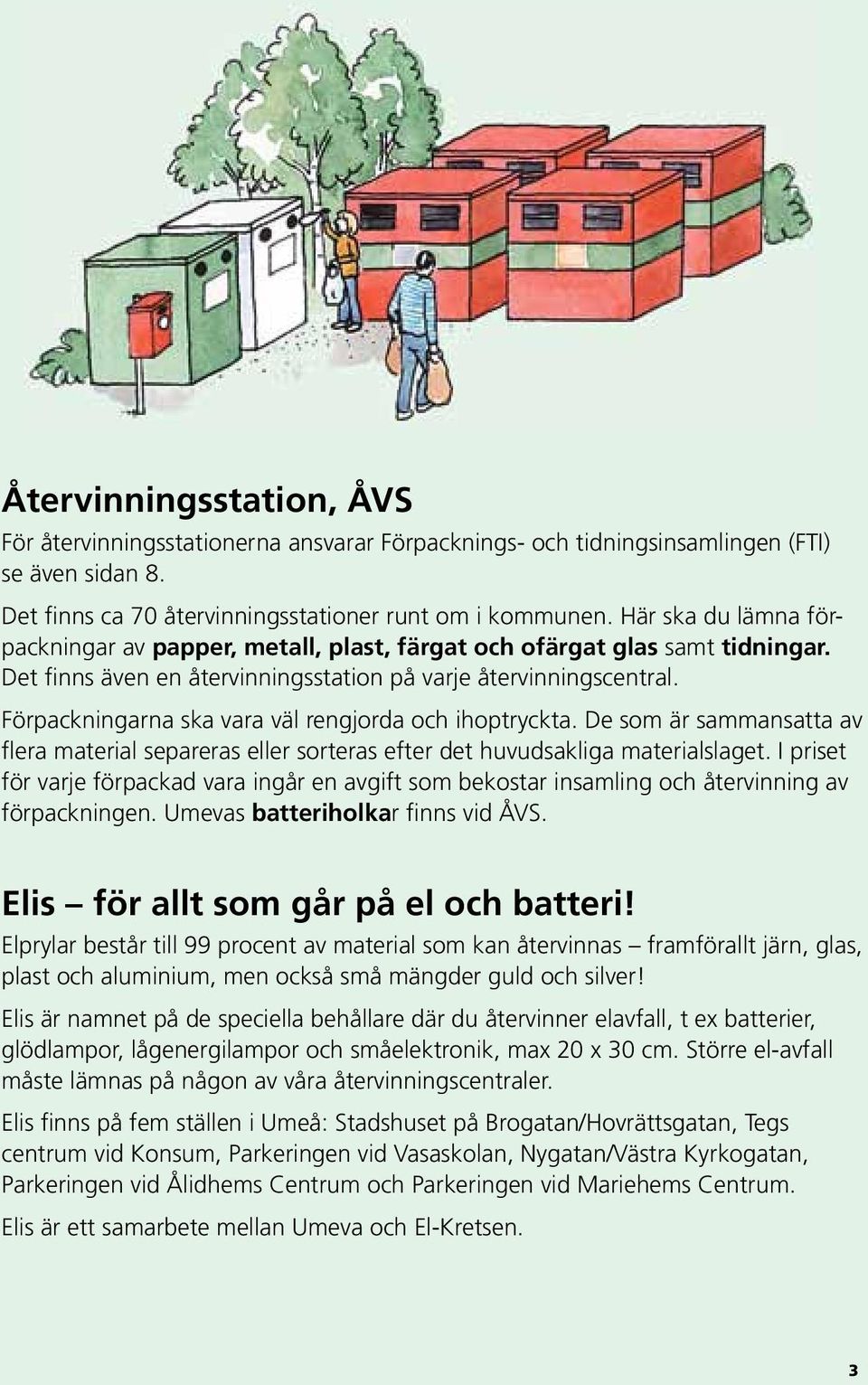 Återvinningsstation, ÅVS

För återvinningsstationerna ansvarar Förpacknings- och tidningsinsamlingen (FTI) se även sidan 8.

Det finns ca 70 återvinningsstationer runt om i kommunen. Här ska du lämna förpackningar av papper, metall, plast, färgat och ofärgat glas samt tidningar. Det finns även en återvinningsstation på varje återvinningscentral.

Förpackningarna ska vara väl rengjorda och ihoptryckta. De som är sammansatta av flera material separeras eller sorteras efter det huvudsakliga materialslaget. I priset för varje förpackad vara ingår en avgift som bekostar insamling och återvinning av förpackningen. Umevas batteriholkar finns vid ÅVS.

Elis – för allt som går på el och batteri!

Elprylar består till 99 procent av material som kan återvinnas – framförallt järn, glas, plast och aluminium, men också små mängder guld och silver!

Elis är namnet på de speciella behållare där du återvinner elavfall, t ex batterier, glödlampor, lågenergilampor och småelektronik, max 20 x 30 cm. Större el-avfall måste lämnas på någon av våra återvinningscentraler.

Elis finns på fem ställen i Umeå: Stadshuset på Brogatan/Hovrättsgatan, Tegs centrum vid Konsum, Parkeringen vid Vasaskolan, Nygatan/Västra Kyrkogatan, Parkeringen vid Ålidhems Centrum och Parkeringen vid Mariehems Centrum.

Elis är ett samarbete mellan Umeva och El-Kretsen.

3